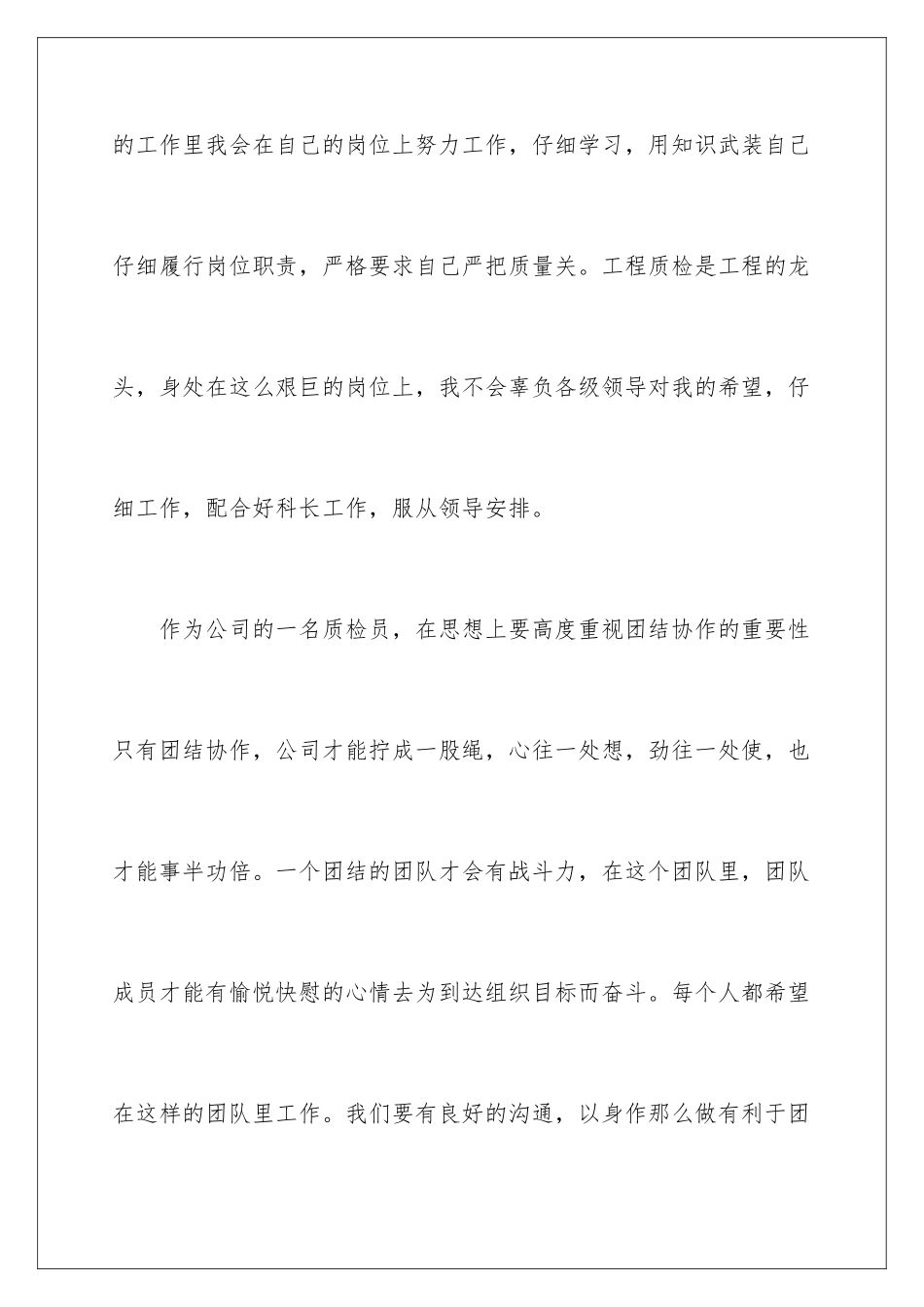 的工作里我会在自己的岗位上努力工作，仔细学习，用知识武装自己仔细履行岗位职责，严格要求自己严把质量关。工程质检是工程的龙头，身处在这么艰巨的岗位上，我不会辜负各级领导对我的希望，仔细工作，配合好科长工作，服从领导安排。

作为公司的一名质检员，在思想上要高度重视团结协作的重要性只有团结协作，公司才能拧成一股绳，心往一处想，劲往一处使，也才能事半功倍。一个团结的团队才会有战斗力，在这个团队里，团队成员才能有愉悦快慰的心情去为到达组织目标而奋斗。每个人都希望在这样的团队里工作。我们要有良好的沟通，以身作那么做有利于团